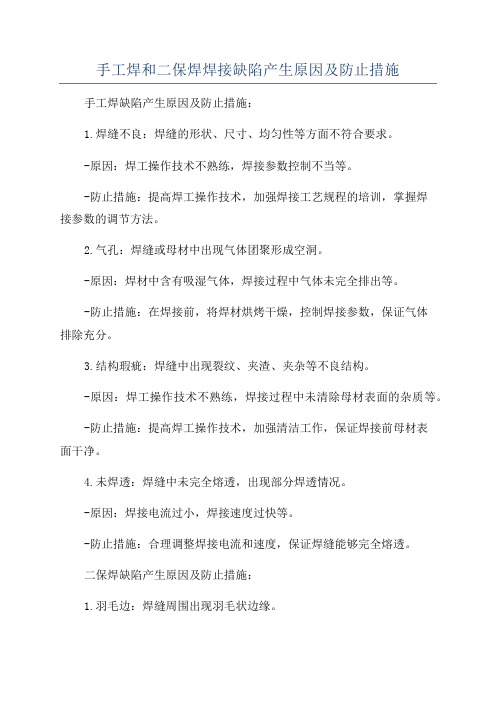 手工焊和二保焊焊接缺陷产生原因及防止措施

手工焊缺陷产生原因及防止措施：

1.焊缝不良：焊缝的形状、尺寸、均匀性等方面不符合要求。

-原因：焊工操作技术不熟练，焊接参数控制不当等。

-防止措施：提高焊工操作技术，加强焊接工艺规程的培训，掌握焊接参数的调节方法。

2.气孔：焊缝或母材中出现气体团聚形成空洞。

-原因：焊材中含有吸湿气体，焊接过程中气体未完全排出等。

-防止措施：在焊接前，将焊材烘烤干燥，控制焊接参数，保证气体排除充分。

3.结构瑕疵：焊缝中出现裂纹、夹渣、夹杂等不良结构。

-原因：焊工操作技术不熟练，焊接过程中未清除母材表面的杂质等。

-防止措施：提高焊工操作技术，加强清洁工作，保证焊接前母材表面干净。

4.未焊透：焊缝中未完全熔透，出现部分焊透情况。

-原因：焊接电流过小，焊接速度过快等。

-防止措施：合理调整焊接电流和速度，保证焊缝能够完全熔透。

二保焊缺陷产生原因及防止措施：

1.羽毛边：焊缝周围出现羽毛状边缘。